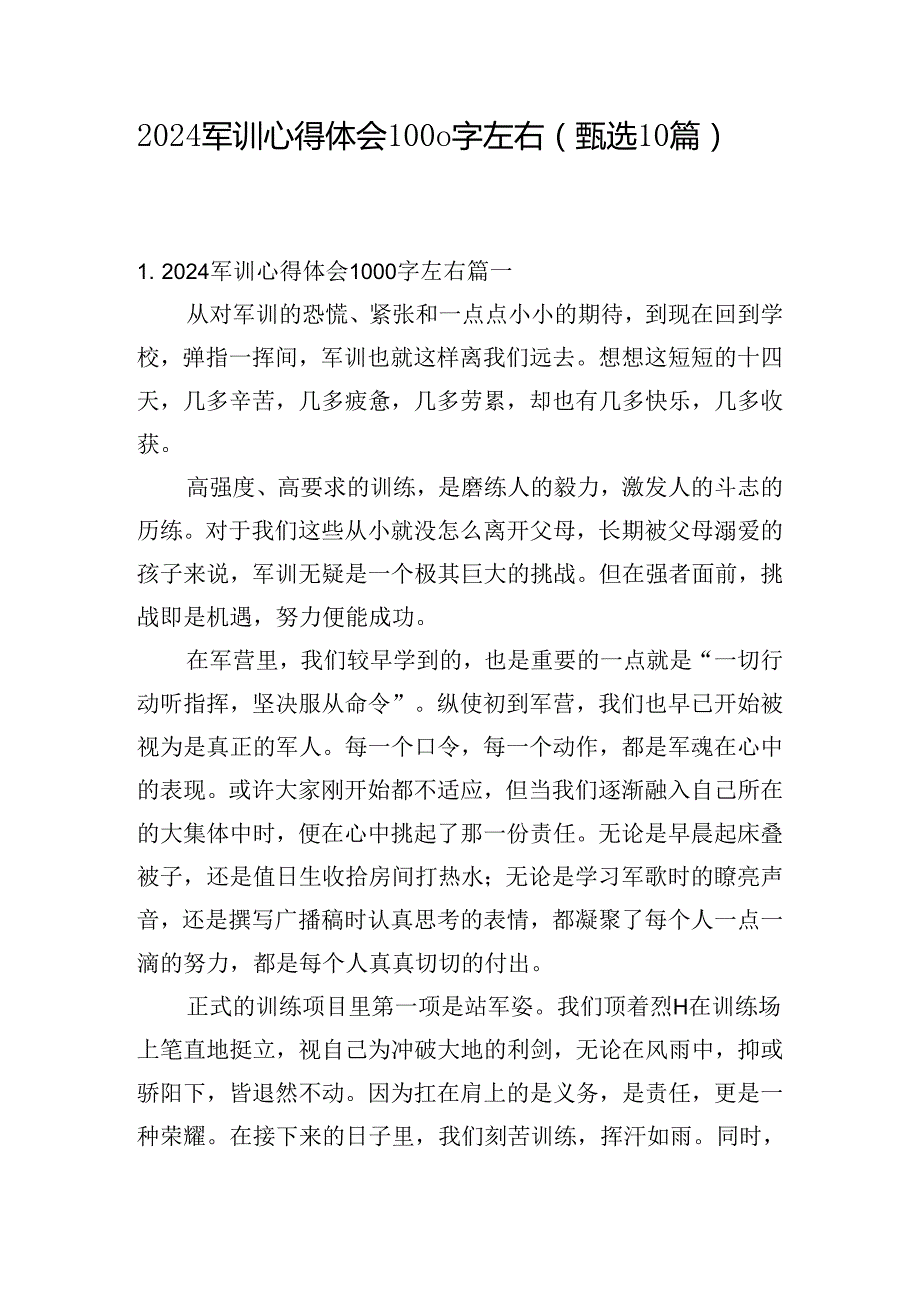 2024军训心得体会100o字左右（甄选10篇）

1. 2024军训心得体会1000字左右篇一

从对军训的恐慌、紧张和一点点小小的期待，到现在回到学校，弹指一挥间，军训也就这样离我们远去。想想这短短的十四天，几多辛苦，几多疲惫，几多劳累，却也有几多快乐，几多收获。

高强度、高要求的训练，是磨练人的毅力，激发人的斗志的历练。对于我们这些从小就没怎么离开父母，长期被父母溺爱的孩子来说，军训无疑是一个极其巨大的挑战。但在强者面前，挑战即是机遇，努力便能成功。

在军营里，我们较早学到的，也是重要的一点就是“一切行动听指挥，坚决服从命令”。纵使初到军营，我们也早已开始被视为是真正的军人。每一个口令，每一个动作，都是军魂在心中的表现。或许大家刚开始都不适应，但当我们逐渐融入自己所在的大集体中时，便在心中挑起了那一份责任。无论是早晨起床叠被子，还是值日生收拾房间打热水；无论是学习军歌时的瞭亮声音，还是撰写广播稿时认真思考的表情，都凝聚了每个人一点一滴的努力，都是每个人真真切切的付出。

正式的训练项目里第一项是站军姿。我们顶着烈H在训练场上笔直地挺立，视自己为冲破大地的利剑，无论在风雨中，抑或骄阳下，皆退然不动。因为扛在肩上的是义务，是责任，更是一种荣耀。在接下来的日子里，我们刻苦训练，挥汗如雨。同时，